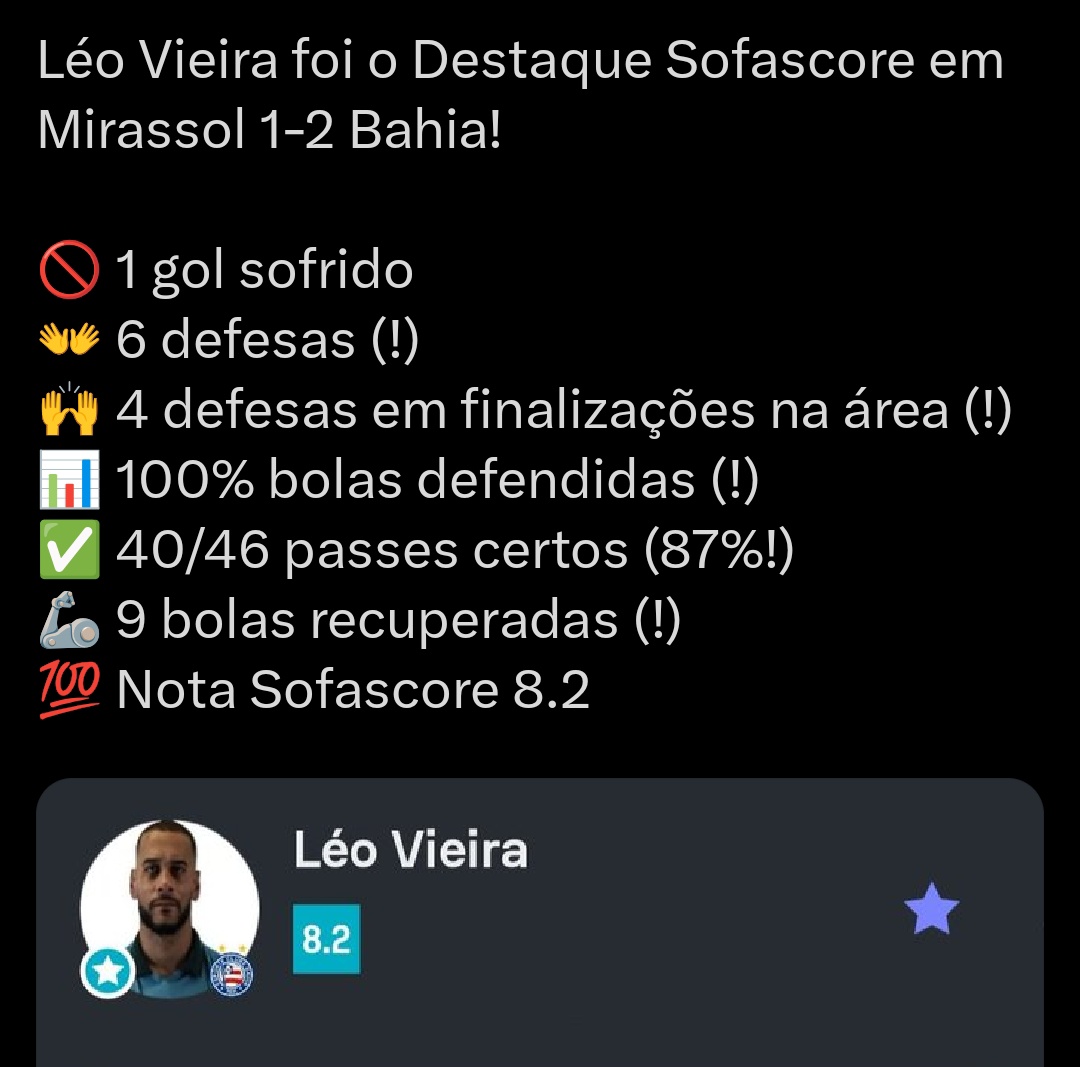 Léo Vieira foi o Destaque Sofascore em Mirassol 1-2 Bahia!

🚫 1 gol sofrido
👐 6 defesas (!)
🙌 4 defesas em finalizações na área (!)
📊 100% bolas defendidas (!)
✅ 40/46 passes certos (87%!)
🦾 9 bolas recuperadas (!)
💯 Nota Sofascore 8.2

Léo Vieira
8.2